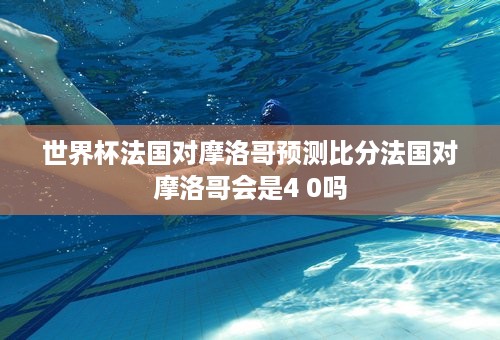 世界杯法国对摩洛哥预测比分法国对摩洛哥会是4 0吗